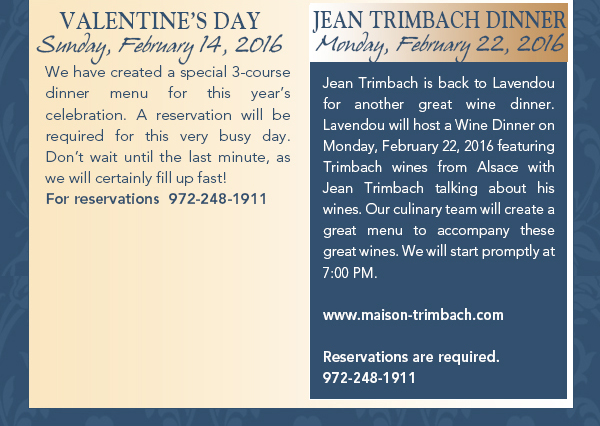 VALENTINE'S DAY
Sunday, February 14, 2016

We have created a special 3-course dinner menu for this year's celebration. A reservation will be required for this very busy day. Don't wait until the last minute, as we will certainly fill up fast!
For reservations 972-248-1911

JEAN TRIMBACH DINNER
Monday, February 22, 2016

Jean Trimbach is back to Lavendou for another great wine dinner. Lavendou will host a Wine Dinner on Monday, February 22, 2016 featuring Trimbach wines from Alsace with Jean Trimbach talking about his wines. Our culinary team will create a great menu to accompany these great wines. We will start promptly at 7:00 PM.

www.maison-trimbach.com

Reservations are required.
972-248-1911